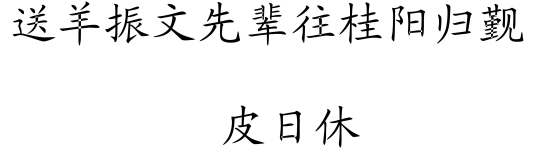 送羊振文先辈往桂阳归觐

皮日休